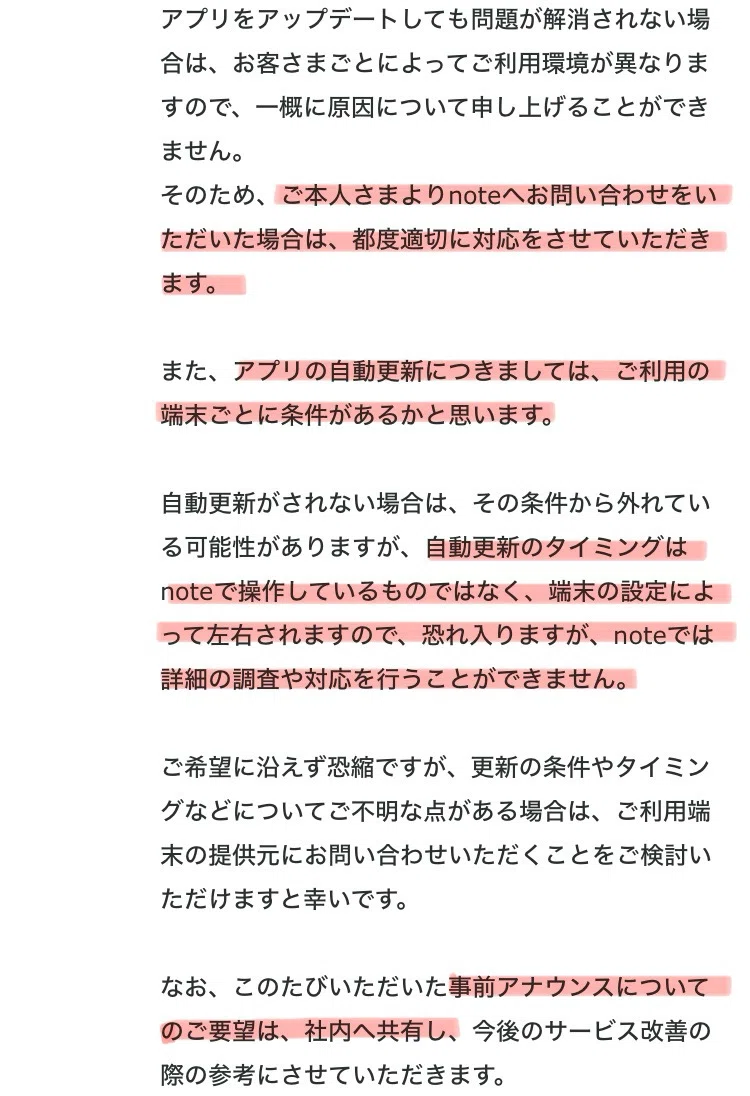 アプリをアップデートしても問題が解消されない場合は、お客さまごとによってご利用環境が異なりますので、一概に原因について申し上げることができません。
そのため、ご本人さまよりnoteへお問い合わせをいただいた場合は、都度適切に対応をさせていただきます。

また、アプリの自動更新につきましては、ご利用の端末ごとに条件があるかと思います。

自動更新がされない場合は、その条件から外れている可能性がありますが、自動更新のタイミングはnoteで操作しているものではなく、端末の設定によって左右されますので、恐れ入りますが、noteでは詳細の調査や対応を行うことができません。

ご希望に沿えず恐縮ですが、更新の条件やタイミングなどについてご不明な点がある場合は、ご利用端末の提供元にお問い合わせいただくことをご検討いただけますと幸いです。

なお、このたびいただいた事前アナウンスについてのご要望は、社内へ共有し、今後のサービス改善の際の参考にさせていただきます。